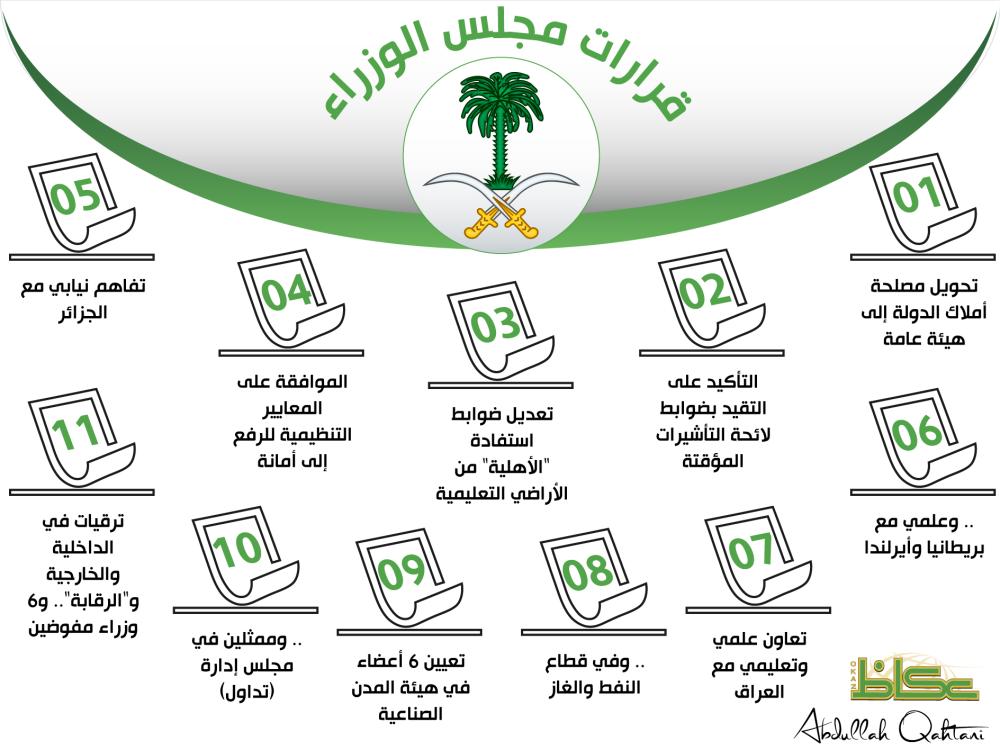 قرارات مجلس الوزراء

01
تحويل مصلحة أملاك الدولة إلى هيئة عامة

02
التأكيد على التقيد بضوابط لائحة التأشيرات المؤقتة

03
تعديل ضوابط استفادة "الأهلية" من الأراضي التعليمية

04
الموافقة على المعايير التنظيمية للرفع إلى أمانة

05
تفاهم نيابي مع الجزائر

06
.. وعلمي مع بريطانيا وأيرلندا

07
تعاون علمي وتعليمي مع العراق

08
.. وفي قطاع النفط والغاز

09
تعيين 6 أعضاء في هيئة المدن الصناعية

10
.. وممثلين في مجلس إدارة (تداول)

11
ترقيات في الداخلية والخارجية و"الرقابة".. و6 وزراء مفوضين

عكاظ
OKAZ

Abdullah Qahtani